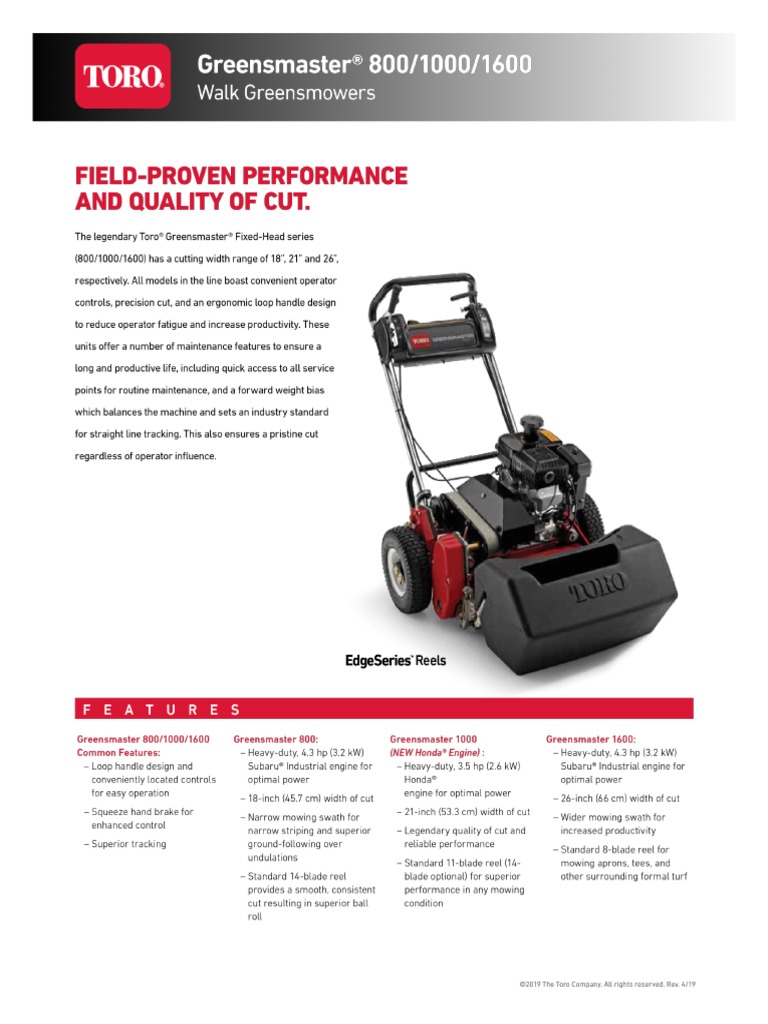 TORO®

Greensmaster® 800/1000/1600
Walk Greensmowers

FIELD-PROVEN PERFORMANCE AND QUALITY OF CUT.

The legendary Toro® Greensmaster® Fixed-Head series (800/1000/1600) has a cutting width range of 18", 21" and 26", respectively. All models in the line boast convenient operator controls, precision cut, and an ergonomic loop handle design to reduce operator fatigue and increase productivity. These units offer a number of maintenance features to ensure a long and productive life, including quick access to all service points for routine maintenance, and a forward weight bias which balances the machine and sets an industry standard for straight line tracking. This also ensures a pristine cut regardless of operator influence.

TORO GREENSMASTER

TORO

EdgeSeries™ Reels

FEATURES

Greensmaster 800/1000/1600 Common Features:
– Loop handle design and conveniently located controls for easy operation
– Squeeze hand brake for enhanced control
– Superior tracking

Greensmaster 800:
– Heavy-duty, 4.3 hp (3.2 kW) Subaru® Industrial engine for optimal power
– 18-inch (45.7 cm) width of cut
– Narrow mowing swath for narrow striping and superior ground-following over undulations
– Standard 14-blade reel provides a smooth, consistent cut resulting in superior ball roll

Greensmaster 1000 (NEW Honda® Engine) :
– Heavy-duty, 3.5 hp (2.6 kW) Honda® engine for optimal power
– 21-inch (53.3 cm) width of cut
– Legendary quality of cut and reliable performance
– Standard 11-blade reel (14-blade optional) for superior performance in any mowing condition

Greensmaster 1600:
– Heavy-duty, 4.3 hp (3.2 kW) Subaru® Industrial engine for optimal power
– 26-inch (66 cm) width of cut
– Wider mowing swath for increased productivity
– Standard 8-blade reel for mowing aprons, tees, and other surrounding formal turf

©2019 The Toro Company. All rights reserved. Rev. 4/19